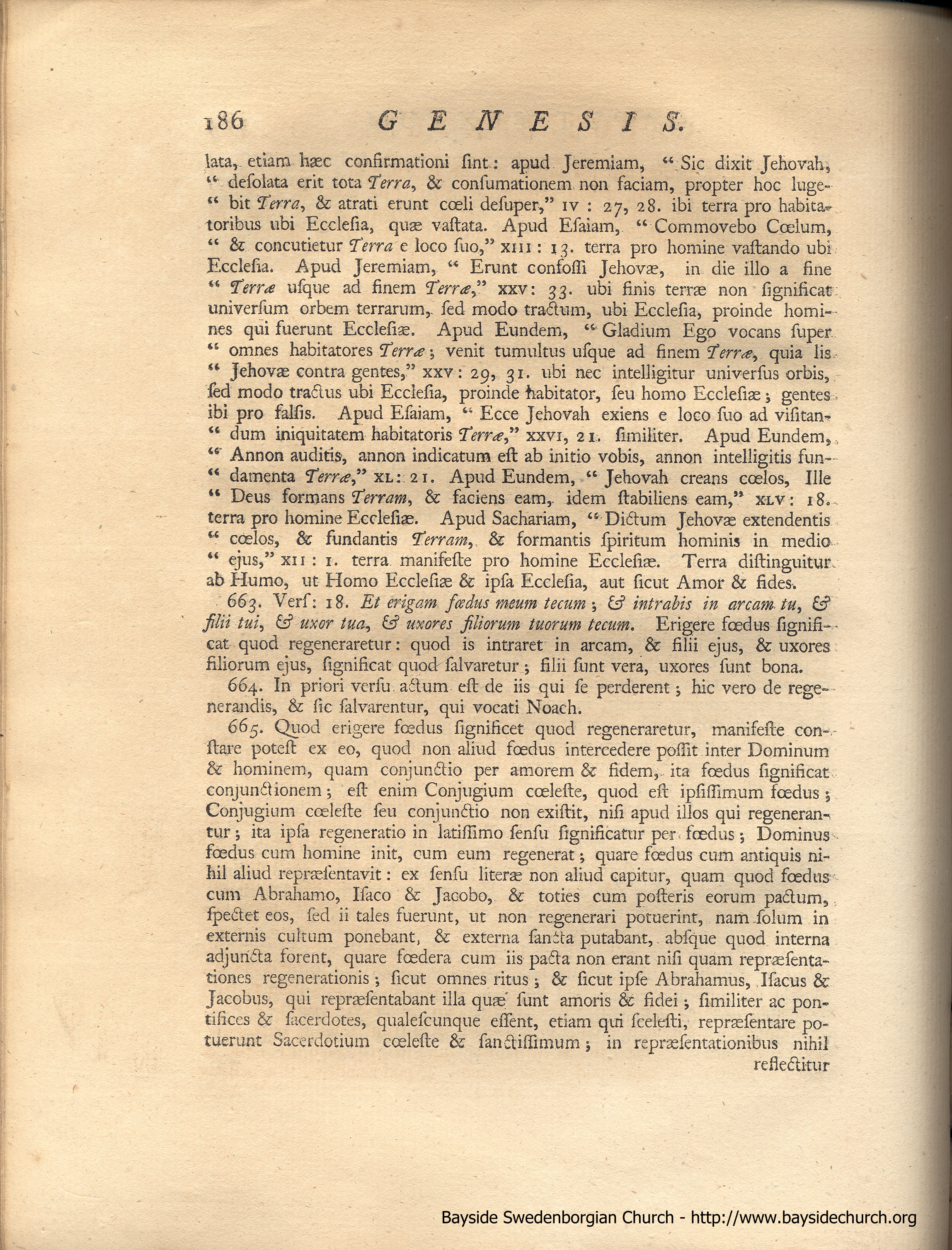 186 GENESIS.

lata, etiam hæc confirmationi ſint: apud Jeremiam, "Sic dixit Jehovah, "deſolata erit tota Terra, & conſumationem non faciam, propter hoc lugebit Terra, & atrati erunt cœli deſuper," IV: 27, 28. ibi terra pro habitatoribus ubi Eccleſia, quæ vaſtata. Apud Eſaiam, "Commovebo Cœlum, "& concutietur Terra e loco ſuo," XIII: 13. terra pro homine vaſtando ubi Eccleſia. Apud Jeremiam, "Erunt confoſſi Jehovæ, in die illo a fine "Terræ uſque ad finem Terræ," XXV: 33. ubi finis terræ non ſignificat univerſum orbem terrarum, ſed modo tractum, ubi Eccleſia, proinde homines qui fuerunt Eccleſiæ. Apud Eundem, "Gladium Ego vocans ſuper "omnes habitatores Terræ; venit tumultus uſque ad finem Terræ, quia lis "Jehovæ contra gentes," XXV: 29, 31. ubi nec intelligitur univerſus orbis, ſed modo tractus ubi Eccleſia, proinde habitator, ſeu homo Eccleſiæ; gentes ibi pro falſis. Apud Eſaiam, "Ecce Jehovah exiens e loco ſuo ad viſitandum iniquitatem habitatoris Terræ," XXVI, 21. ſimiliter. Apud Eundem, "Annon auditis, annon indicatum eſt ab initio vobis, annon intelligitis fundamenta Terræ," XL: 21. Apud Eundem, "Jehovah creans cœlos, Ille "Deus formans Terram, & faciens eam, idem ſtabiliens eam," XLV: 18. terra pro homine Eccleſiæ. Apud Sachariam, "Dictum Jehovæ extendentis "cœlos, & fundantis Terram, & formantis ſpiritum hominis in medio "ejus," XII: 1. terra manifeſte pro homine Eccleſiæ. Terra diſtinguitur ab Humo, ut Homo Eccleſiæ & ipſa Eccleſia, aut ſicut Amor & fides.

663. Verſ: 18. Et erigam fœdus meum tecum; & intrabis in arcam tu, & filii tui, & uxor tua, & uxores filiorum tuorum tecum. Erigere fœdus ſignificat quod regeneraretur: quod is intraret in arcam, & filii ejus, & uxores filiorum ejus, ſignificat quod ſalvaretur; filii ſunt vera, uxores ſunt bona.

664. In priori verſu actum eſt de iis qui ſe perderent; hic vero de regenerandis, & ſic ſalvarentur, qui vocati Noach.

665. Quod erigere fœdus ſignificet quod regeneraretur, manifeſte conſtare poteſt ex eo, quod non aliud fœdus intercedere poſſit inter Dominum & hominem, quam conjunctio per amorem & fidem, ita fœdus ſignificat conjunctionem; eſt enim Conjugium cœleſte, quod eſt ipſiſſimum fœdus; Conjugium cœleſte ſeu conjunctio non exiſtit, niſi apud illos qui regenerantur; ita ipſa regeneratio in latiſſimo ſenſu ſignificatur per fœdus; Dominus fœdus cum homine init, cum eum regenerat; quare fœdus cum antiquis nihil aliud repræſentavit: ex ſenſu literæ non aliud capitur, quam quod fœdus cum Abrahamo, Iſaco & Jacobo, & toties cum poſteris eorum pactum, ſpectet eos, ſed ii tales fuerunt, ut non regenerari potuerint, nam ſolum in externis cultum ponebant, & externa ſancta putabant, abſque quod interna adjuncta forent, quare fœdera cum iis pacta non erant niſi quam repræſentationes regenerationis; ſicut omnes ritus; & ſicut ipſe Abrahamus, Iſacus & Jacobus, qui repræſentabant illa quæ ſunt amoris & fidei; ſimiliter ac pontifices & ſacerdotes, qualeſcunque eſſent, etiam qui ſceleſti, repræſentare potuerunt Sacerdotium cœleſte & ſanctiſſimum; in repræſentationibus nihil reflectitur

Bayside Swedenborgian Church - http://www.baysidechurch.org